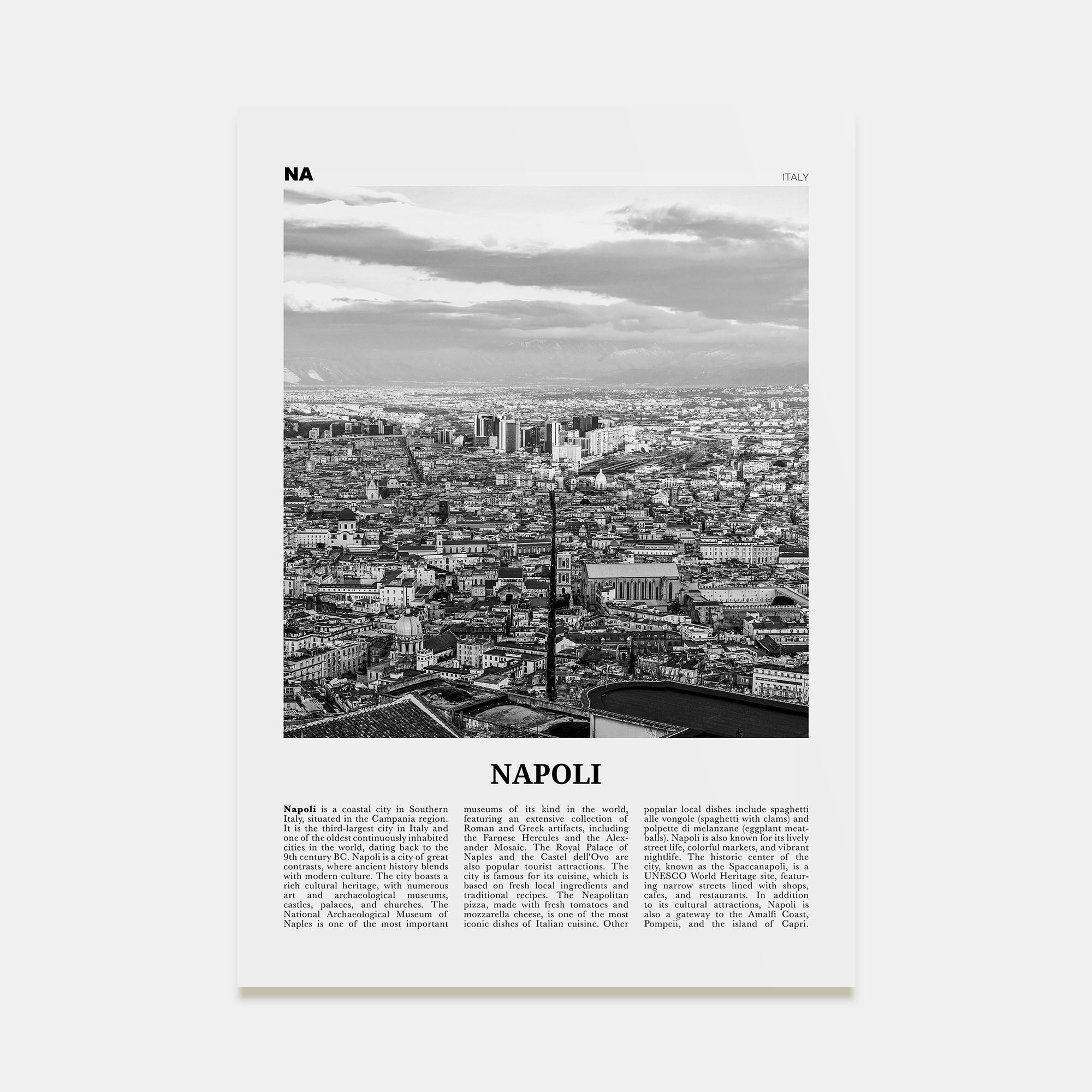 NA

ITALY

NAPOLI

Napoli is a coastal city in Southern Italy, situated in the Campania region. It is the third-largest city in Italy and one of the oldest continuously inhabited cities in the world, dating back to the 9th century BC. Napoli is a city of great contrasts, where ancient history blends with modern culture. The city boasts a rich cultural heritage, with numerous art and archaeological museums, castles, palaces, and churches. The National Archaeological Museum of Naples is one of the most important museums of its kind in the world, featuring an extensive collection of Roman and Greek artifacts, including the Farnese Hercules and the Alexander Mosaic. The Royal Palace of Naples and the Castel dell'Ovo are also popular tourist attractions. The city is famous for its cuisine, which is based on fresh local ingredients and traditional recipes. The Neapolitan pizza, made with fresh tomatoes and mozzarella cheese, is one of the most iconic dishes of Italian cuisine. Other popular local dishes include spaghetti alle vongole (spaghetti with clams) and polpette di melanzane (eggplant meatballs). Napoli is also known for its lively street life, colorful markets, and vibrant nightlife. The historic center of the city, known as the Spaccanapoli, is a UNESCO World Heritage site, featuring narrow streets lined with shops, cafes, and restaurants. In addition to its cultural attractions, Napoli is also a gateway to the Amalfi Coast, Pompeii, and the island of Capri.